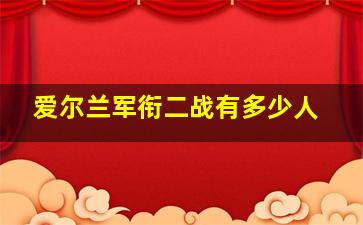 爱尔兰军衔二战有多少人